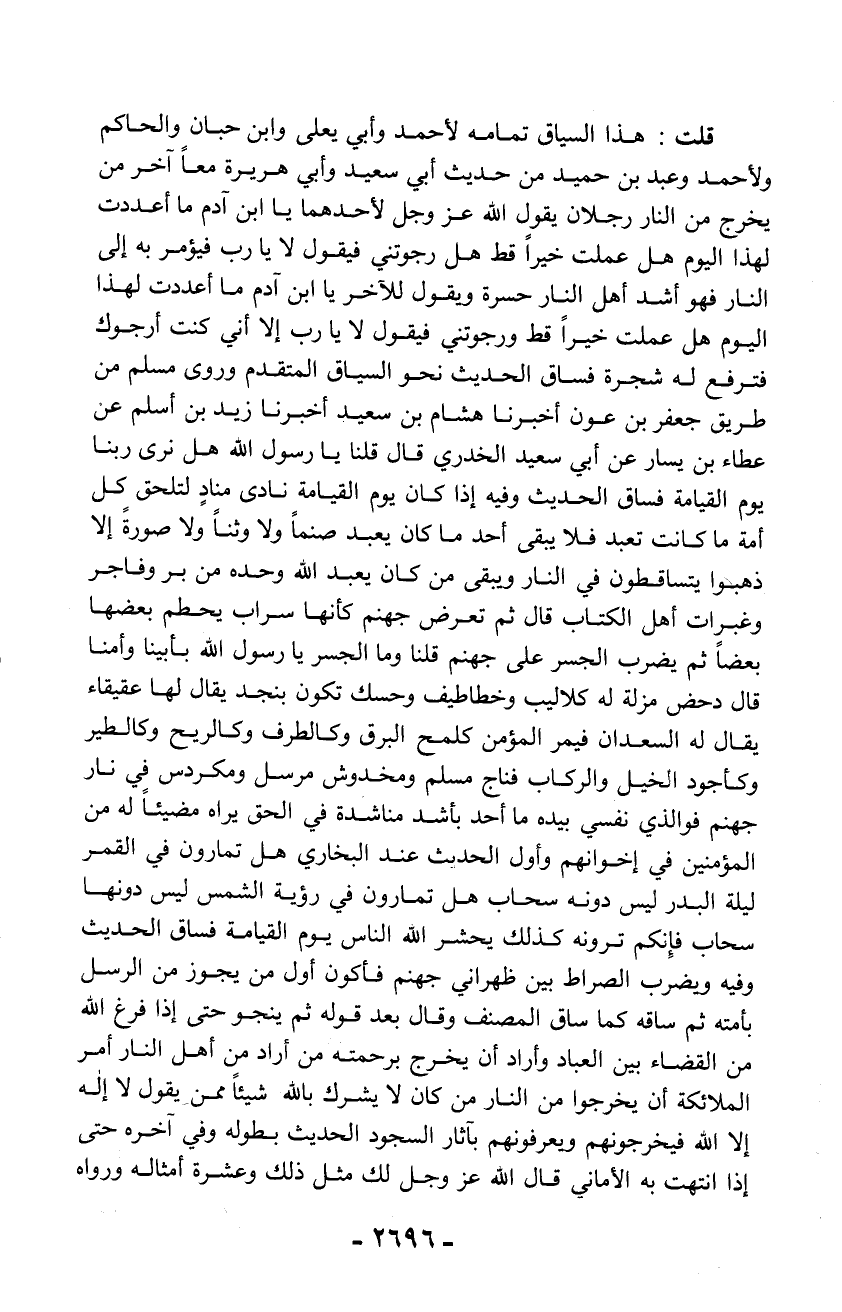 قلت : هذا السياق تمامه لأحمد وأبي يعلى وابن حبان والحاكم ولأحمد وعبد بن حميد من حديث أبي سعيد وأبي هريرة معاً آخر من يخرج من النار رجلان يقول الله عز وجل لأحدهما يا ابن آدم ما أعددت لهذا اليوم هل عملت خيراً قط هل رجوتني فيقول لا يا رب فيؤمر به إلى النار فهو أشد أهل النار حسرة ويقول للآخر يا ابن آدم ما أعددت لهذا اليوم هل عملت خيراً قط ورجوتني فيقول لا يا رب إلا أني كنت أرجوك فترفع له شجرة فساق الحديث نحو السياق المتقدم وروى مسلم من طريق جعفر بن عون أخبرنا هشام بن سعيد أخبرنا زيد بن أسلم عن عطاء بن يسار عن أبي سعيد الخدري قال قلنا يا رسول الله هل نرى ربنا يوم القيامة فساق الحديث وفيه إذا كان يوم القيامة نادى منادٍ لتلحق كل أمة ما كانت تعبد فلا يبقى أحد ما كان يعبد صنماً ولا وثناً ولا صورةً إلا ذهبوا يتساقطون في النار ويبقى من كان يعبد الله وحده من بر وفاجر وغبرات أهل الكتاب قال ثم تعرض جهنم كأنها سراب يحطم بعضها بعضاً ثم يضرب الجسر على جهنم قلنا وما الجسر يا رسول الله بأبينا وأمنا قال دحض مزلة له كلاليب وخطاطيف وحسك تكون بنجد يقال لها عقيقاء يقال له السعدان فيمر المؤمن كلمح البرق وكالطرف وكالريح وكالطير وكأجود الخيل والركاب فناج مسلم ومخدوش مرسل ومكردس في نار جهنم فوالذي نفسي بيده ما أحد بأشد مناشدة في الحق يراه مضيئاً له من المؤمنين في إخوانهم وأول الحديث عند البخاري هل تمارون في القمر ليلة البدر ليس دونه سحاب هل تمارون في رؤية الشمس ليس دونها سحاب فإنكم ترونه كذلك يحشر الله الناس يوم القيامة فساق الحديث وفيه ويضرب الصراط بين ظهراني جهنم فأكون أول من يجوز من الرسل بأمته ثم ساقه كما ساق المصنف وقال بعد قوله ثم ينجو حتى إذا فرغ الله من القضاء بين العباد وأراد أن يخرج برحمته من أراد من أهل النار أمر الملائكة أن يخرجوا من النار من كان لا يشرك بالله شيئاً ممن يقول لا إله إلا الله فيخرجونهم ويعرفونهم بآثار السجود الحديث بطوله وفي آخره حتى إذا انتهت به الأماني قال الله عز وجل لك مثل ذلك وعشرة أمثاله ورواه

- ٢٦٩٦ -